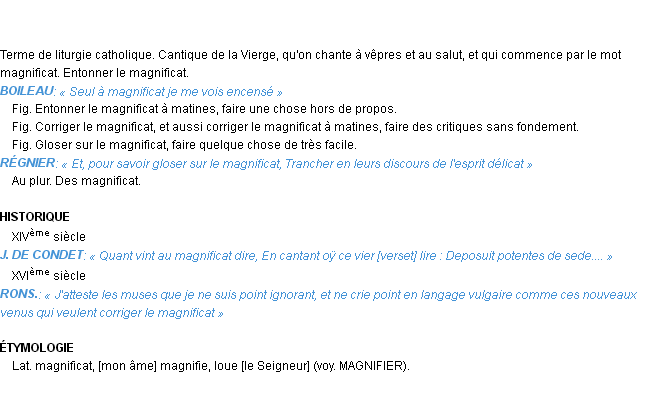 Terme de liturgie catholique. Cantique de la Vierge, qu'on chante à vêpres et au salut, et qui commence par le mot magnificat. Entonner le magnificat.

BOILEAU: « Seul à magnificat je me vois encensé »

Fig. Entonner le magnificat à matines, faire une chose hors de propos.

Fig. Corriger le magnificat, et aussi corriger le magnificat à matines, faire des critiques sans fondement.

Fig. Gloser sur le magnificat, faire quelque chose de très facile.

RÉGNIER: « Et, pour savoir gloser sur le magnificat, Trancher en leurs discours de l'esprit délicat »

Au plur. Des magnificat.

HISTORIQUE

XIVème siècle

J. DE CONDET: « Quant vint au magnificat dire, En cantant oÿ ce vier [verset] lire : Deposuit potentes de sede.... »

XVIème siècle

RONS.: « J'atteste les muses que je ne suis point ignorant, et ne crie point en langage vulgaire comme ces nouveaux venus qui veulent corriger le magnificat »

ÉTYMOLOGIE

Lat. magnificat, [mon âme] magnifie, loue [le Seigneur] (voy. MAGNIFIER).